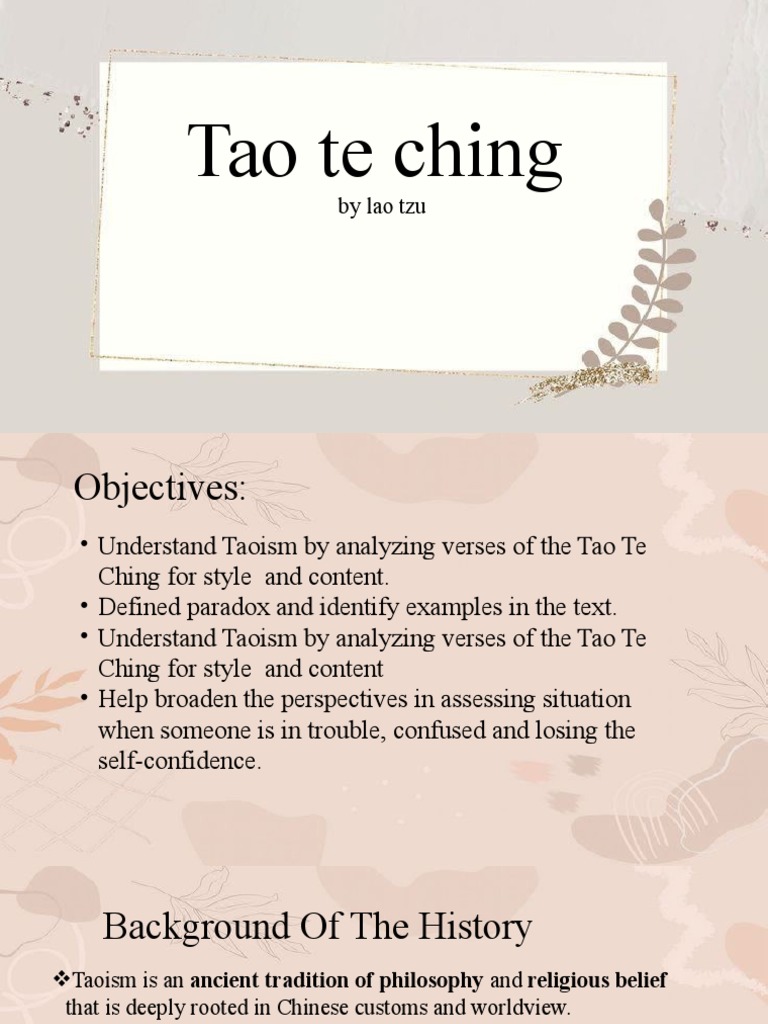 Tao te ching

by lao tzu

Objectives:

• Understand Taoism by analyzing verses of the Tao Te Ching for style and content.
• Defined paradox and identify examples in the text.
• Understand Taoism by analyzing verses of the Tao Te Ching for style and content
• Help broaden the perspectives in assessing situation when someone is in trouble, confused and losing the self-confidence.

Background Of The History

❖Taoism is an ancient tradition of philosophy and religious belief that is deeply rooted in Chinese customs and worldview.